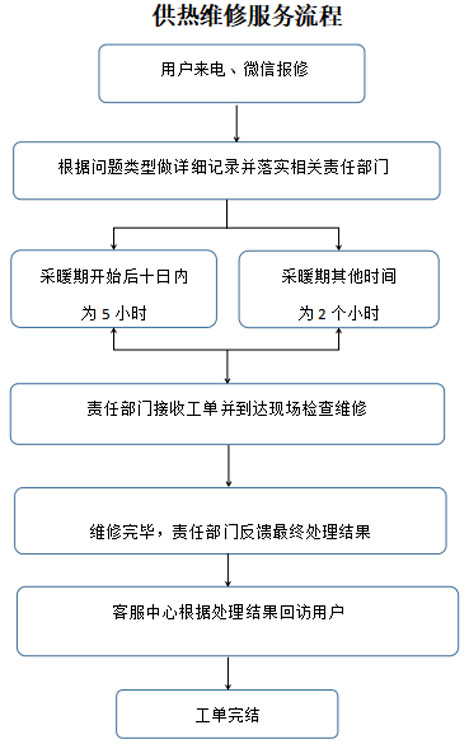 供热维修服务流程

用户来电、微信报修

根据问题类型做详细记录并落实相关责任部门

采暖期开始后十日内
为 5 小时

采暖期其他时间
为 2 个小时

责任部门接收工单并到达现场检查维修

维修完毕，责任部门反馈最终处理结果

客服中心根据处理结果回访用户

工单完结